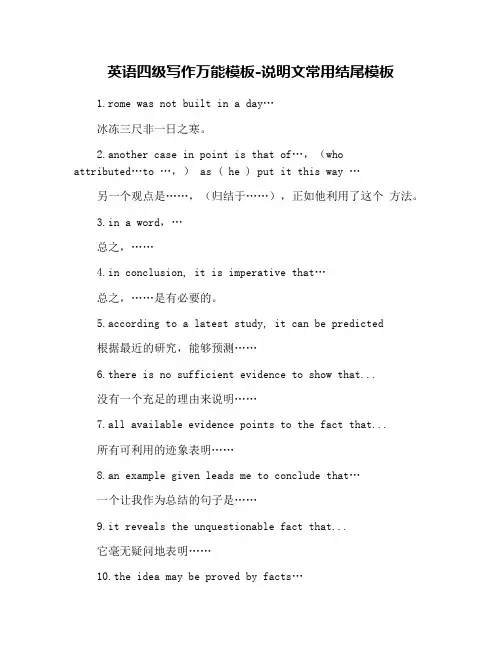 英语四级写作万能模板-说明文常用结尾模板

1.rome was not built in a day…

冰冻三尺非一日之寒。

2.another case in point is that of…，（who attributed…to …，） as（ he ）put it this way …

另一个观点是……，（归结于……），正如他利用了这个 方法。

3.in a word，…

总之，……

4.in conclusion, it is imperative that…

总之，……是有必要的。

5.according to a latest study, it can be predicted

根据最近的研究，能够预测……

6.there is no sufficient evidence to show that...

没有一个充足的理由来说明……

7.all available evidence points to the fact that...

所有可利用的迹象表明……

8.an example given leads me to conclude that…

一个让我作为总结的句子是……

9.it reveals the unquestionable fact that...

它毫无疑问地表明……

10.the idea may be proved by facts…